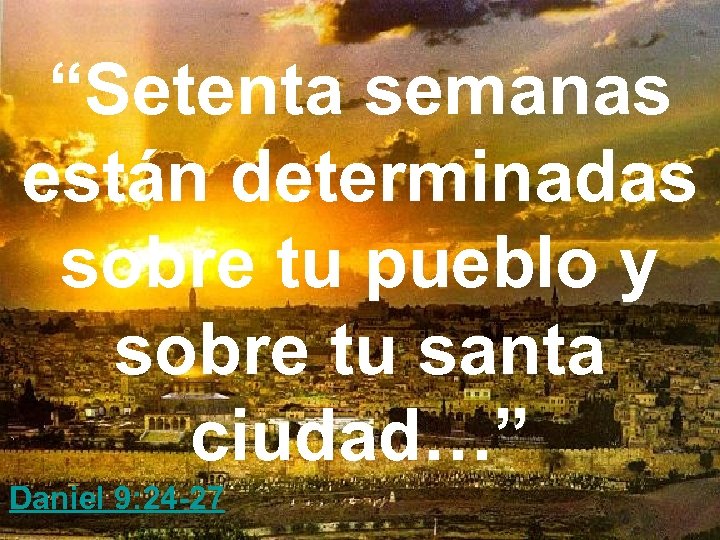 “Setenta semanas están determinadas sobre tu pueblo y sobre tu santa ciudad…”

Daniel 9:24-27